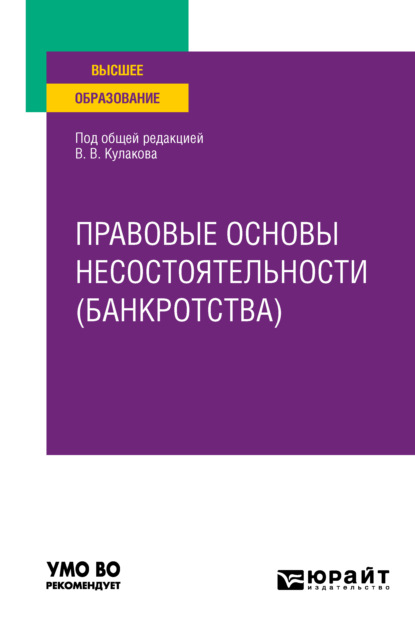 ВЫСШЕЕ
ОБРАЗОВАНИЕ

Под общей редакцией
В. В. Кулакова

ПРАВОВЫЕ ОСНОВЫ НЕСОСТОЯТЕЛЬНОСТИ (БАНКРОТСТВА)

УМО ВО
РЕКОМЕНДУЕТ

ЮРАЙТ
издательство